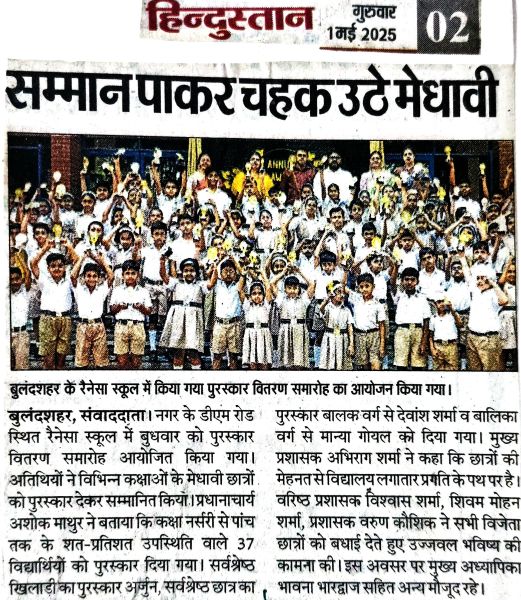 हिन्दुस्तान गुरुवार 1मई 2025 02

सम्मान पाकर चहक उठे मेधावी

बुलंदशहर के रैनेसा स्कूल में किया गया पुरस्कार वितरण समारोह का आयोजन किया गया।

बुलंदशहर, संवाददाता। नगर के डीएम रोड स्थित रैनेसा स्कूल में बुधवार को पुरस्कार वितरण समारोह आयोजित किया गया। अतिथियों ने विभिन्न कक्षाओं के मेधावी छात्रों को पुरस्कार देकर सम्मानित किया। प्रधानाचार्य अशोक माथुर ने बताया कि कक्षा नर्सरी से पांच तक के शत-प्रतिशत उपस्थिति वाले 37 विद्यार्थियों को पुरस्कार दिया गया। सर्वश्रेष्ठ खिलाड़ी का पुरस्कार अर्जुन, सर्वश्रेष्ठ छात्र का पुरस्कार बालक वर्ग से देवांश शर्मा व बालिका वर्ग से मान्या गोयल को दिया गया। मुख्य प्रशासक अभिराग शर्मा ने कहा कि छात्रों की मेहनत से विद्यालय लगातार प्रगति के पथ पर है। वरिष्ठ प्रशासक विश्वास शर्मा, शिवम मोहन शर्मा, प्रशासक वरुण कौशिक ने सभी विजेता छात्रों को बधाई देते हुए उज्जवल भविष्य की कामना की। इस अवसर पर मुख्य अध्यापिका भावना भारद्वाज सहित अन्य मौजूद रहे।